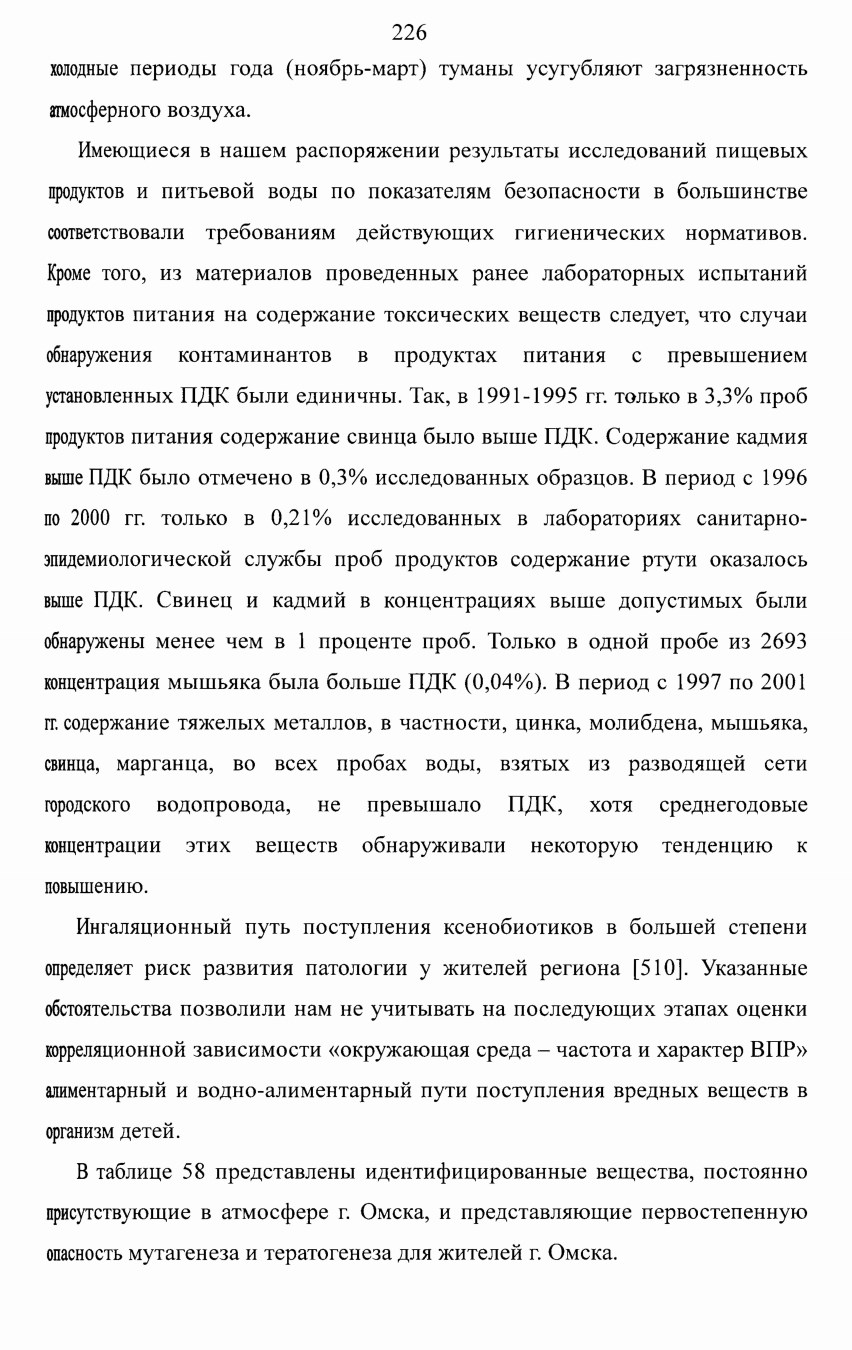 226

холодные периоды года (ноябрь-март) туманы усугубляют загрязненность атмосферного воздуха.

Имеющиеся в нашем распоряжении результаты исследований пищевых продуктов и питьевой воды по показателям безопасности в большинстве соответствовали требованиям действующих гигиенических нормативов. Кроме того, из материалов проведенных ранее лабораторных испытаний продуктов питания на содержание токсических веществ следует, что случаи обнаружения контаминантов в продуктах питания с превышением установленных ПДК были единичны. Так, в 1991-1995 гг. только в 3,3% проб продуктов питания содержание свинца было выше ПДК. Содержание кадмия выше ПДК было отмечено в 0,3% исследованных образцов. В период с 1996 по 2000 гг. только в 0,21% исследованных в лабораториях санитарно-эпидемиологической службы проб продуктов содержание ртути оказалось выше ПДК. Свинец и кадмий в концентрациях выше допустимых были обнаружены менее чем в 1 проценте проб. Только в одной пробе из 2693 концентрация мышьяка была больше ПДК (0,04%). В период с 1997 по 2001 гг. содержание тяжелых металлов, в частности, цинка, молибдена, мышьяка, свинца, марганца, во всех пробах воды, взятых из разводящей сети городского водопровода, не превышало ПДК, хотя среднегодовые концентрации этих веществ обнаруживали некоторую тенденцию к повышению.

Ингаляционный путь поступления ксенобиотиков в большей степени определяет риск развития патологии у жителей региона [510]. Указанные обстоятельства позволили нам не учитывать на последующих этапах оценки корреляционной зависимости «окружающая среда – частота и характер ВПР» алиментарный и водно-алиментарный пути поступления вредных веществ в организм детей.

В таблице 58 представлены идентифицированные вещества, постоянно присутствующие в атмосфере г. Омска, и представляющие первостепенную опасность мутагенеза и тератогенеза для жителей г. Омска.